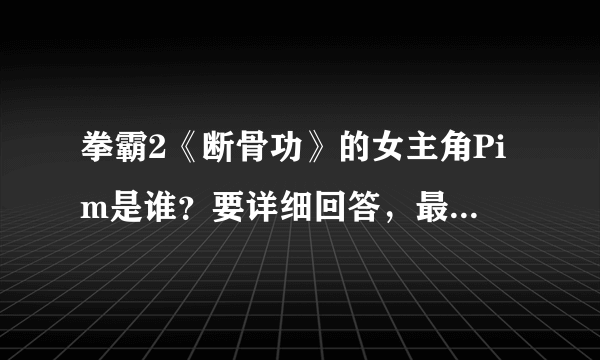 拳霸2《断骨功》的女主角Pim是谁？要详细回答，最...